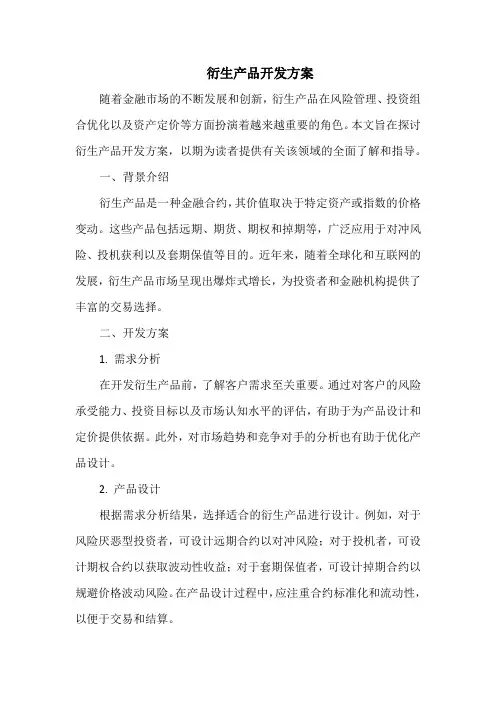 衍生产品开发方案

随着金融市场的不断发展和创新，衍生产品在风险管理、投资组合优化以及资产定价等方面扮演着越来越重要的角色。本文旨在探讨衍生产品开发方案，以期为读者提供有关该领域的全面了解和指导。

一、背景介绍

衍生产品是一种金融合约，其价值取决于特定资产或指数的价格变动。这些产品包括远期、期货、期权和掉期等，广泛应用于对冲风险、投机获利以及套期保值等目的。近年来，随着全球化和互联网的发展，衍生产品市场呈现出爆炸式增长，为投资者和金融机构提供了丰富的交易选择。

二、开发方案

1. 需求分析

在开发衍生产品前，了解客户需求至关重要。通过对客户的风险承受能力、投资目标以及市场认知水平的评估，有助于为产品设计和定价提供依据。此外，对市场趋势和竞争对手的分析也有助于优化产品设计。

2. 产品设计

根据需求分析结果，选择适合的衍生产品进行设计。例如，对于风险厌恶型投资者，可设计远期合约以对冲风险；对于投机者，可设计期权合约以获取波动性收益；对于套期保值者，可设计掉期合约以规避价格波动风险。在产品设计过程中，应注重合约标准化和流动性，以便于交易和结算。